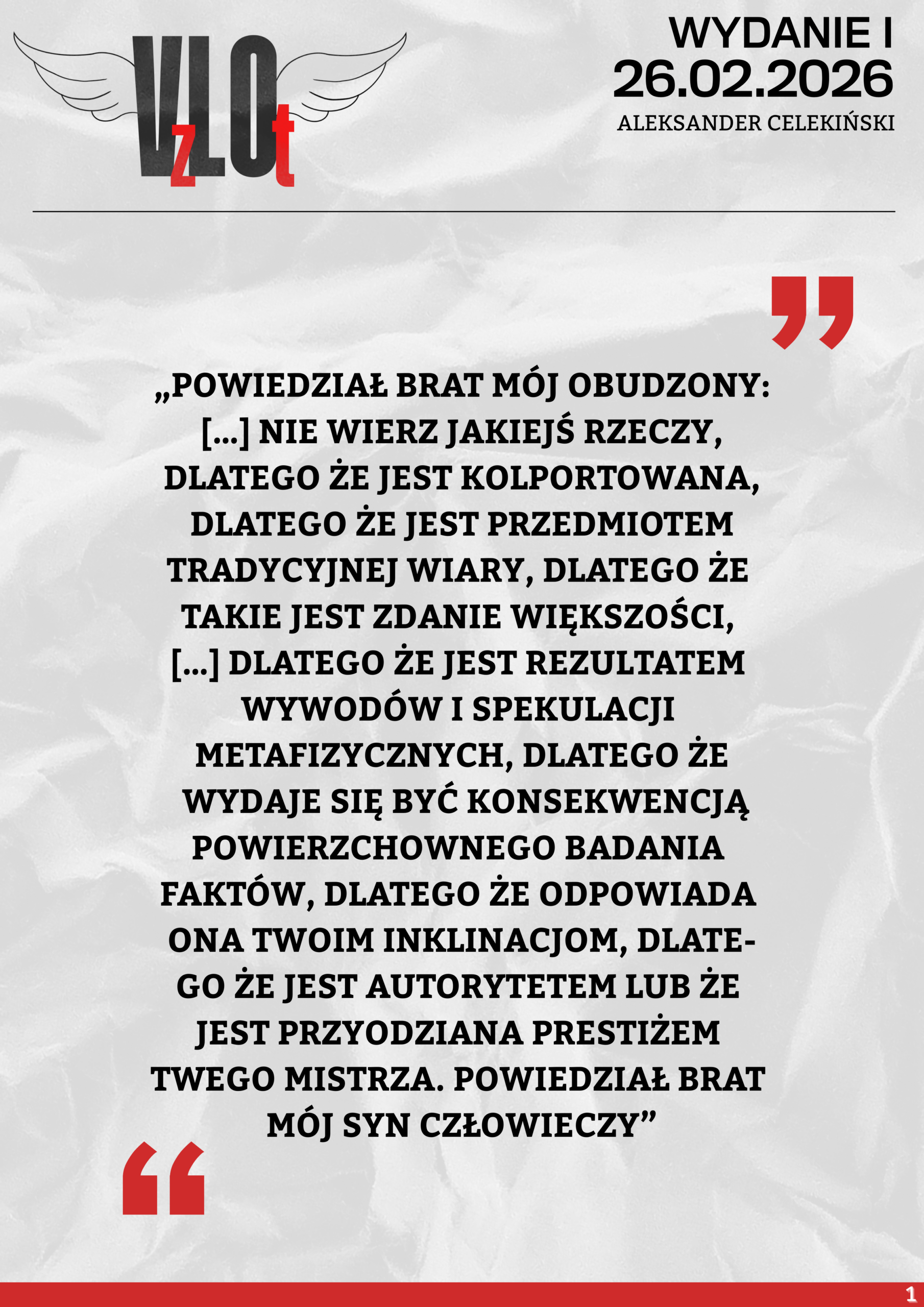 VzLOt

WYDANIE I
26.02.2026
ALEKSANDER CELEKIŃSKI

„POWIEDZIAŁ BRAT MÓJ OBUDZONY: [...] NIE WIERZ JAKIEJŚ RZECZY, DLATEGO ŻE JEST KOLPORTOWANA, DLATEGO ŻE JEST PRZEDMIOTEM TRADYCYJNEJ WIARY, DLATEGO ŻE TAKIE JEST ZDANIE WIĘKSZOŚCI, [...] DLATEGO ŻE JEST REZULTATEM WYWODÓW I SPEKULACJI METAFIZYCZNYCH, DLATEGO ŻE WYDAJE SIĘ BYĆ KONSEKWENCJĄ POWIERZCHOWNEGO BADANIA FAKTÓW, DLATEGO ŻE ODPOWIADA ONA TWOIM INKLINACJOM, DLATEGO ŻE JEST AUTORYTETEM LUB ŻE JEST PRZYODZIANA PRESTIŻEM TWEGO MISTRZA. POWIEDZIAŁ BRAT MÓJ SYN CZŁOWIECZY”

1